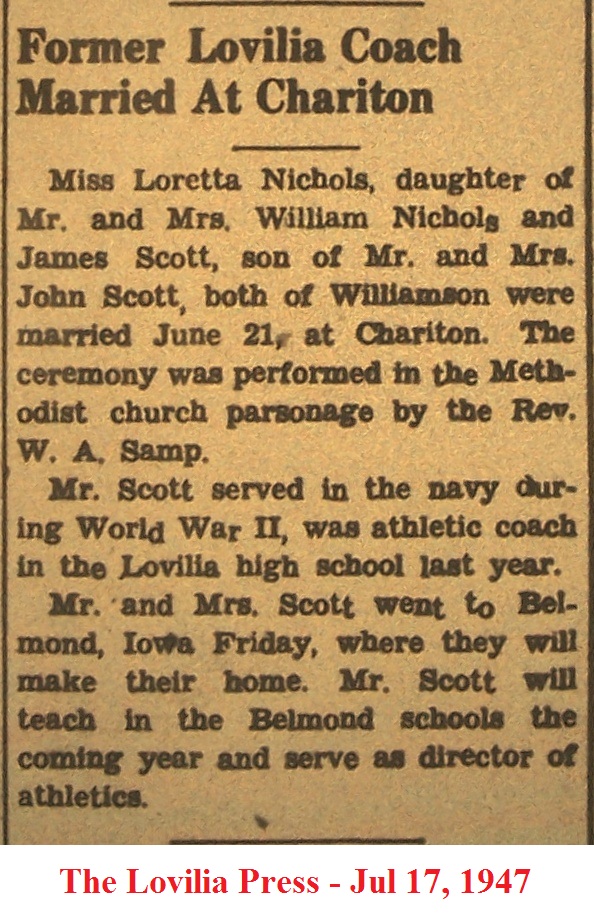 Former Lovilia Coach Married At Chariton

Miss Loretta Nichols, daughter of Mr. and Mrs. William Nichols and James Scott, son of Mr. and Mrs. John Scott, both of Williamson were married June 21, at Chariton. The ceremony was performed in the Methodist church parsonage by the Rev. W. A. Samp.

Mr. Scott served in the navy during World War II, was athletic coach in the Lovilia high school last year.

Mr. and Mrs. Scott went to Belmond, Iowa Friday, where they will make their home. Mr. Scott will teach in the Belmond schools the coming year and serve as director of athletics.

The Lovilia Press - Jul 17, 1947